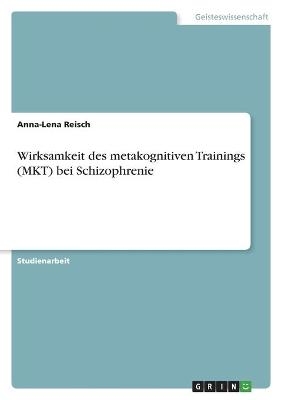 Geisteswissenschaft

Anna-Lena Reisch

Wirksamkeit des metakognitiven Trainings (MKT) bei Schizophrenie

Studienarbeit

GRIN